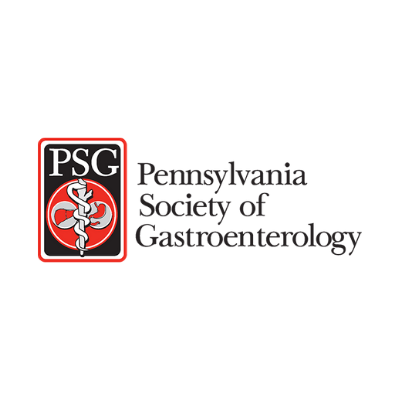 PSG

Pennsylvania Society of Gastroenterology